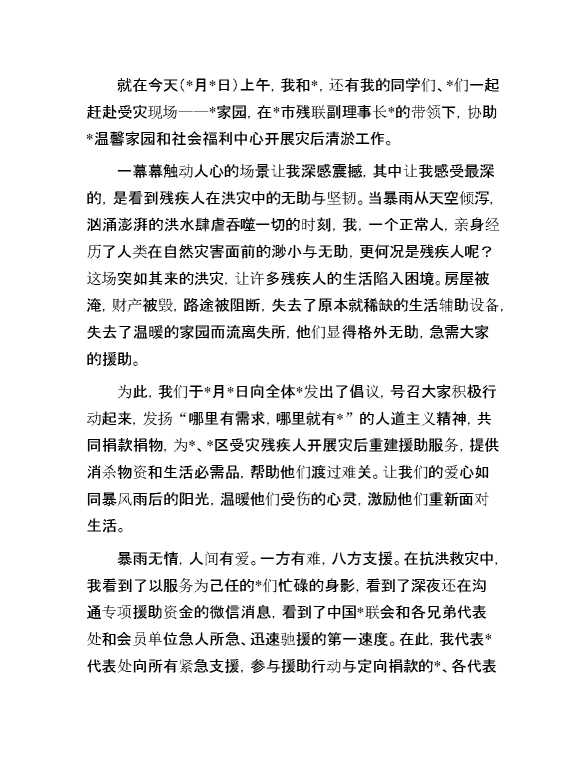 就在今天(*月*日)上午，我和*，还有我的同学们、*们一起赶赴受灾现场——*家园，在*市残联副理事长*的带领下，协助*温馨家园和社会福利中心开展灾后清淤工作。

一幕幕触动人心的场景让我深感震撼，其中让我感受最深的，是看到残疾人在洪灾中的无助与坚韧。当暴雨从天空倾泻，汹涌澎湃的洪水肆虐吞噬一切的时刻，我，一个正常人，亲身经历了人类在自然灾害面前的渺小与无助，更何况是残疾人呢？这场突如其来的洪灾，让许多残疾人的生活陷入困境。房屋被淹，财产被毁，路途被阻断，失去了原本就稀缺的生活辅助设备，失去了温暖的家园而流离失所，他们显得格外无助，急需大家的援助。

为此，我们于*月*日向全体*发出了倡议，号召大家积极行动起来，发扬“哪里有需求，哪里就有*”的人道主义精神，共同捐款捐物，为*、*区受灾残疾人开展灾后重建援助服务，提供消杀物资和生活必需品，帮助他们渡过难关。让我们的爱心如同暴风雨后的阳光，温暖他们受伤的心灵，激励他们重新面对生活。

暴雨无情，人间有爱。一方有难，八方支援。在抗洪救灾中，我看到了以服务为己任的*们忙碌的身影，看到了深夜还在沟通专项援助资金的微信消息，看到了中国*联会和各兄弟代表处和会员单位急人所急、迅速驰援的第一速度。在此，我代表*代表处向所有紧急支援，参与援助行动与定向捐款的*、各代表